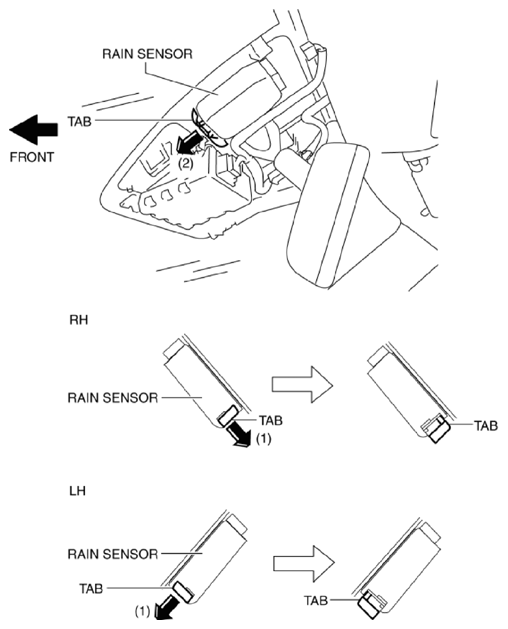 RAIN SENSOR
TAB
FRONT
(2)

RH
RAIN SENSOR
TAB
(1)
TAB

LH
RAIN SENSOR
TAB
(1)
TAB